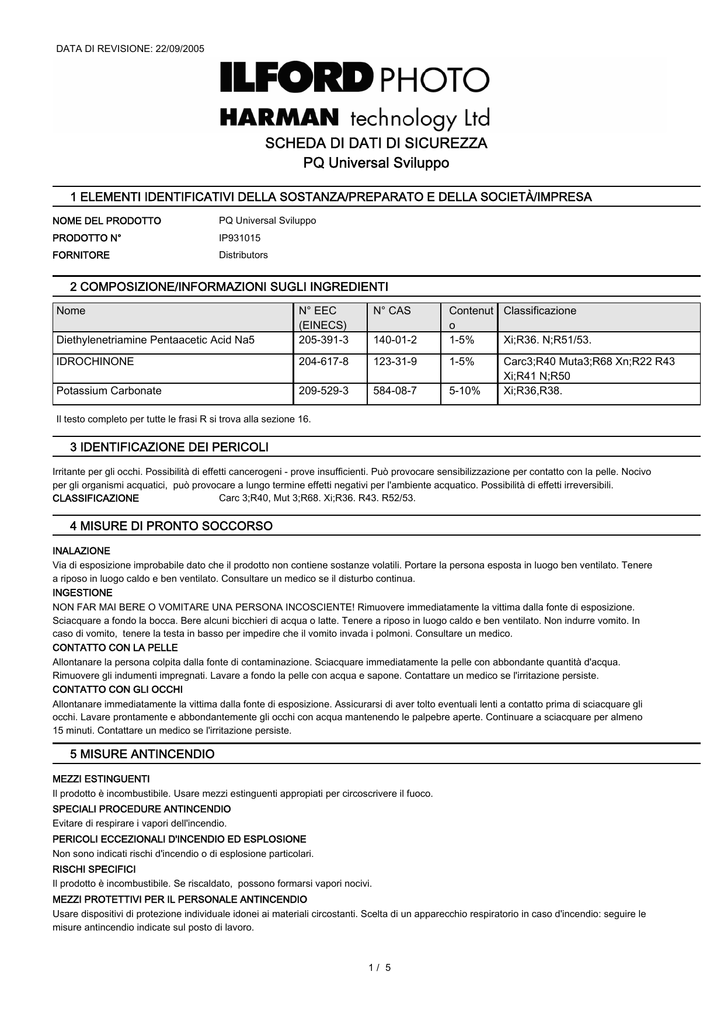 DATA DI REVISIONE: 22/09/2005

ILFORD PHOTO

HARMAN technology Ltd

SCHEDA DI DATI DI SICUREZZA
PQ Universal Sviluppo

1 ELEMENTI IDENTIFICATIVI DELLA SOSTANZA/PREPARATO E DELLA SOCIETÀ/IMPRESA

NOME DEL PRODOTTO PQ Universal Sviluppo
PRODOTTO N° IP931015
FORNITORE Distributors

2 COMPOSIZIONE/INFORMAZIONI SUGLI INGREDIENTI

| Nome | N° EEC (EINECS) | N° CAS | Contenuto | Classificazione |
|---|---|---|---|---|
| Diethylenetriamine Pentaacetic Acid Na5 | 205-391-3 | 140-01-2 | 1-5% | Xi;R36. N;R51/53. |
| IDROCHINONE | 204-617-8 | 123-31-9 | 1-5% | Carc3;R40 Muta3;R68 Xn;R22 R43 Xi;R41 N;R50 |
| Potassium Carbonate | 209-529-3 | 584-08-7 | 5-10% | Xi;R36,R38. |

Il testo completo per tutte le frasi R si trova alla sezione 16.

3 IDENTIFICAZIONE DEI PERICOLI

Irritante per gli occhi. Possibilità di effetti cancerogeni - prove insufficienti. Può provocare sensibilizzazione per contatto con la pelle. Nocivo per gli organismi acquatici, può provocare a lungo termine effetti negativi per l'ambiente acquatico. Possibilità di effetti irreversibili.
CLASSIFICAZIONE Carc 3;R40, Mut 3;R68. Xi;R36. R43. R52/53.

4 MISURE DI PRONTO SOCCORSO

INALAZIONE
Via di esposizione improbabile dato che il prodotto non contiene sostanze volatili. Portare la persona esposta in luogo ben ventilato. Tenere a riposo in luogo caldo e ben ventilato. Consultare un medico se il disturbo continua.
INGESTIONE
NON FAR MAI BERE O VOMITARE UNA PERSONA INCOSCIENTE! Rimuovere immediatamente la vittima dalla fonte di esposizione. Sciacquare a fondo la bocca. Bere alcuni bicchieri di acqua o latte. Tenere a riposo in luogo caldo e ben ventilato. Non indurre vomito. In caso di vomito, tenere la testa in basso per impedire che il vomito invada i polmoni. Consultare un medico.
CONTATTO CON LA PELLE
Allontanare la persona colpita dalla fonte di contaminazione. Sciacquare immediatamente la pelle con abbondante quantità d'acqua. Rimuovere gli indumenti impregnati. Lavare a fondo la pelle con acqua e sapone. Contattare un medico se l'irritazione persiste.
CONTATTO CON GLI OCCHI
Allontanare immediatamente la vittima dalla fonte di esposizione. Assicurarsi di aver tolto eventuali lenti a contatto prima di sciacquare gli occhi. Lavare prontamente e abbondantemente gli occhi con acqua mantenendo le palpebre aperte. Continuare a sciacquare per almeno 15 minuti. Contattare un medico se l'irritazione persiste.

5 MISURE ANTINCENDIO

MEZZI ESTINGUENTI
Il prodotto è incombustibile. Usare mezzi estinguenti appropiati per circoscrivere il fuoco.
SPECIALI PROCEDURE ANTINCENDIO
Evitare di respirare i vapori dell'incendio.
PERICOLI ECCEZIONALI D'INCENDIO ED ESPLOSIONE
Non sono indicati rischi d'incendio o di esplosione particolari.
RISCHI SPECIFICI
Il prodotto è incombustibile. Se riscaldato, possono formarsi vapori nocivi.
MEZZI PROTETTIVI PER IL PERSONALE ANTINCENDIO
Usare dispositivi di protezione individuale idonei ai materiali circostanti. Scelta di un apparecchio respiratorio in caso d'incendio: seguire le misure antincendio indicate sul posto di lavoro.

1 / 5